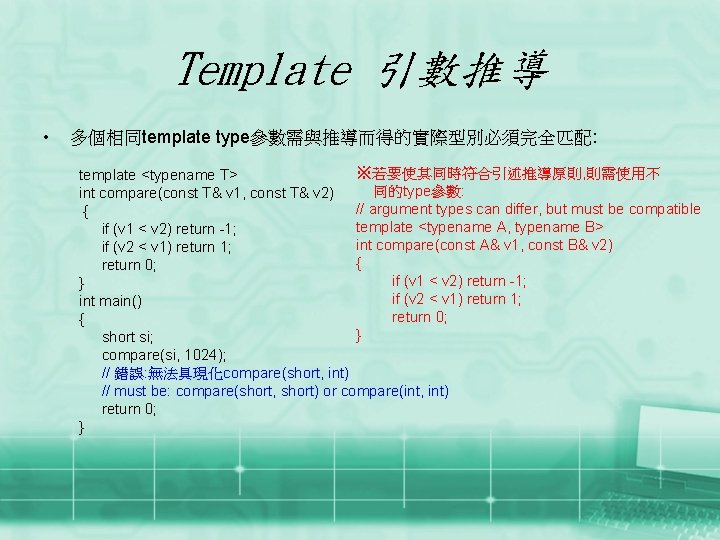 Template 引數推導

• 多個相同template type參數需與推導而得的實際型別必須完全匹配:

template <typename T>
int compare(const T& v1, const T& v2)
{
if (v1 < v2) return -1;
if (v2 < v1) return 1;
return 0;
}
int main()
{
short si;
compare(si, 1024);
// 錯誤:無法具現化compare(short, int)
// must be: compare(short, short) or compare(int, int)
return 0;
}

※若要使其同時符合引述推導原則,則需使用不同的type參數:
// argument types can differ, but must be compatible
template <typename A, typename B>
int compare(const A& v1, const B& v2)
{
if (v1 < v2) return -1;
if (v2 < v1) return 1;
return 0;
}